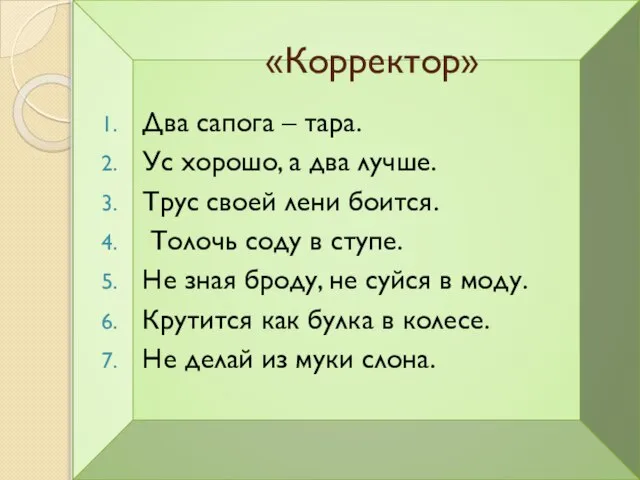 «Корректор»

1. Два сапога – тара.
2. Ус хорошо, а два лучше.
3. Трус своей лени боится.
4. Толочь соду в ступе.
5. Не зная броду, не суйся в моду.
6. Крутится как булка в колесе.
7. Не делай из муки слона.